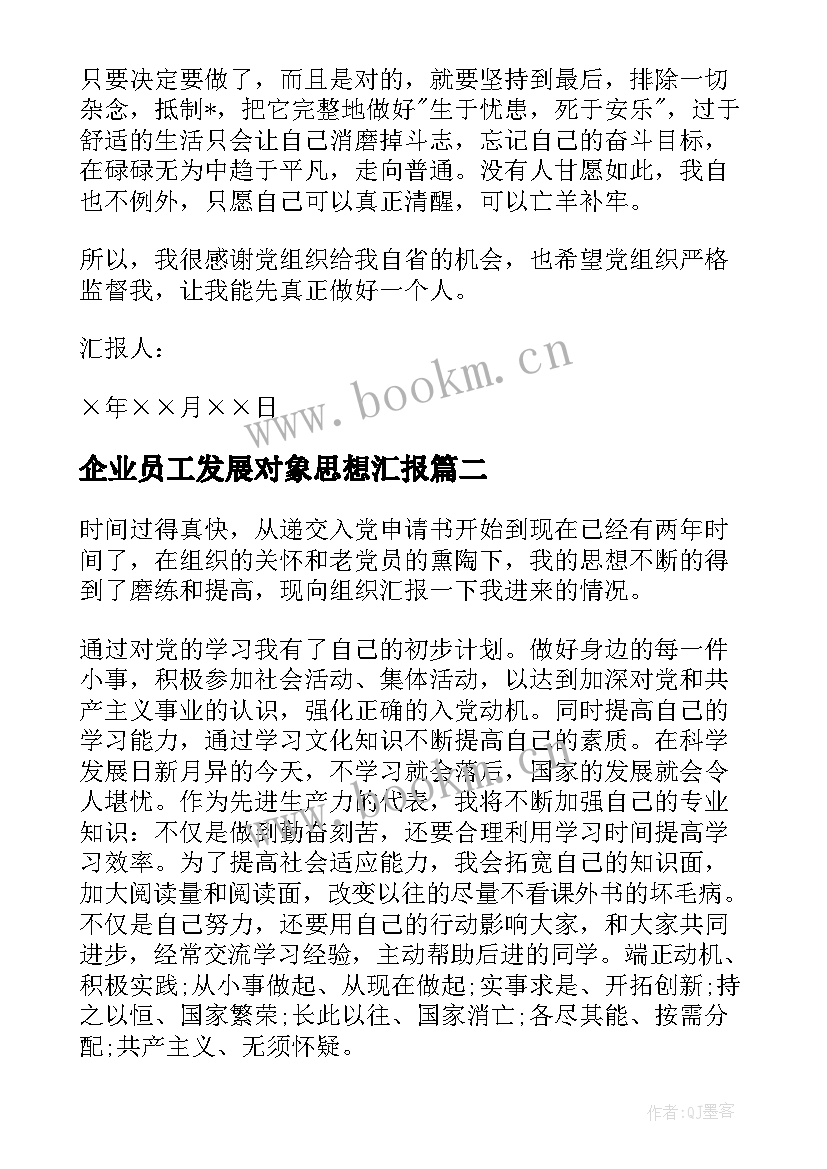 只要决定要做了，而且是对的，就要坚持到最后，排除一切杂念，抵制*，把它完整地做好"生于忧患，死于安乐"，过于舒适的生活只会让自己消磨掉斗志，忘记自己的奋斗目标，在碌碌无为中趋于平凡，走向普通。没有人甘愿如此，我自也不例外，只愿自己可以真正清醒，可以亡羊补牢。

所以，我很感谢党组织给我自省的机会，也希望党组织严格监督我，让我能先真正做好一个人。

汇报人：

×年××月××日

www.bookm.cn

企业员工发展对象思想汇报篇二

时间过得真快，从递交入党申请书开始到现在已经有两年时间了，在组织的关怀和老党员的熏陶下，我的思想不断的得到了磨练和提高，现向组织汇报一下我进来的情况。

通过对党的学习我有了自己的初步计划。做好身边的每一件小事，积极参加社会活动、集体活动，以达到加深对党和共产主义事业的认识，强化正确的入党动机。同时提高自己的学习能力，通过学习文化知识不断提高自己的素质。在科学发展日新月异的今天，不学习就会落后，国家的发展就会令人堪忧。作为先进生产力的代表，我将不断加强自己的专业知识：不仅是做到勤奋刻苦，还要合理利用学习时间提高学习效率。为了提高社会适应能力，我会拓宽自己的知识面，加大阅读量和阅读面，改变以往的尽量不看课外书的坏毛病。不仅是自己努力，还要用自己的行动影响大家，和大家共同进步，经常交流学习经验，主动帮助后进的同学。端正动机、积极实践;从小事做起、从现在做起;实事求是、开拓创新;持之以恒、国家繁荣;长此以往、国家消亡;各尽其能、按需分配;共产主义、无须怀疑。

作者:QJ墨客